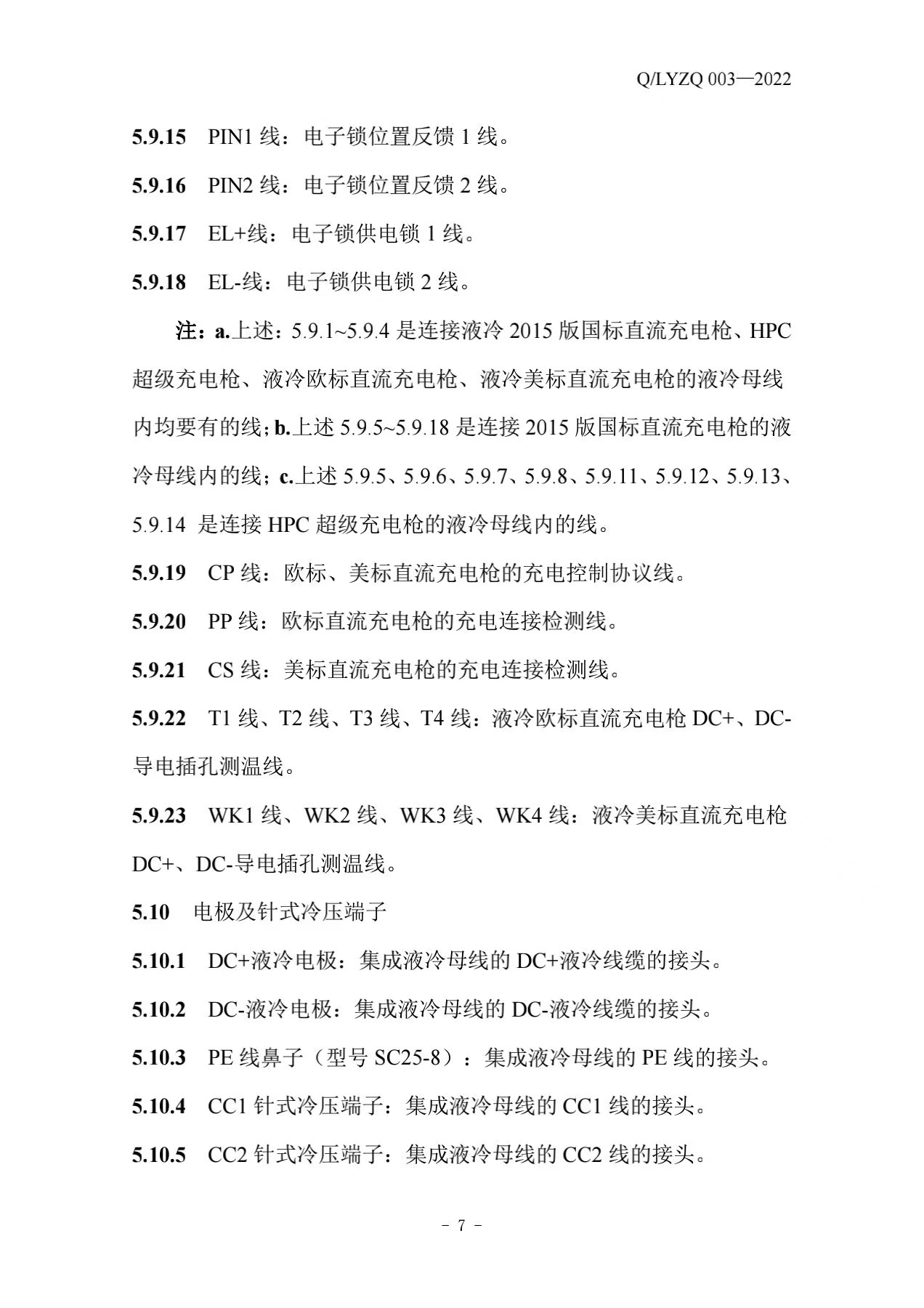 Q/LYZQ 003—2022

5.9.15 PIN1 线：电子锁位置反馈 1 线。

5.9.16 PIN2 线：电子锁位置反馈 2 线。

5.9.17 EL+线：电子锁供电锁 1 线。

5.9.18 EL-线：电子锁供电锁 2 线。

注：a.上述：5.9.1~5.9.4 是连接液冷 2015 版国标直流充电枪、HPC 超级充电枪、液冷欧标直流充电枪、液冷美标直流充电枪的液冷母线内均要有的线；b.上述 5.9.5~5.9.18 是连接 2015 版国标直流充电枪的液冷母线内的线；c.上述 5.9.5、5.9.6、5.9.7、5.9.8、5.9.11、5.9.12、5.9.13、5.9.14 是连接 HPC 超级充电枪的液冷母线内的线。

5.9.19 CP 线：欧标、美标直流充电枪的充电控制协议线。

5.9.20 PP 线：欧标直流充电枪的充电连接检测线。

5.9.21 CS 线：美标直流充电枪的充电连接检测线。

5.9.22 T1 线、T2 线、T3 线、T4 线：液冷欧标直流充电枪 DC+、DC-导电插孔测温线。

5.9.23 WK1 线、WK2 线、WK3 线、WK4 线：液冷美标直流充电枪 DC+、DC-导电插孔测温线。

5.10 电极及针式冷压端子

5.10.1 DC+液冷电极：集成液冷母线的 DC+液冷线缆的接头。

5.10.2 DC-液冷电极：集成液冷母线的 DC-液冷线缆的接头。

5.10.3 PE 线鼻子（型号 SC25-8）：集成液冷母线的 PE 线的接头。

5.10.4 CC1 针式冷压端子：集成液冷母线的 CC1 线的接头。

5.10.5 CC2 针式冷压端子：集成液冷母线的 CC2 线的接头。

- 7 -